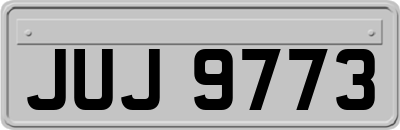 JUJ 9773